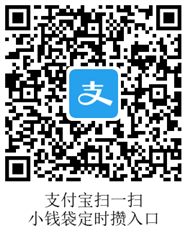 支

支付宝扫一扫
小钱袋定时攒入口